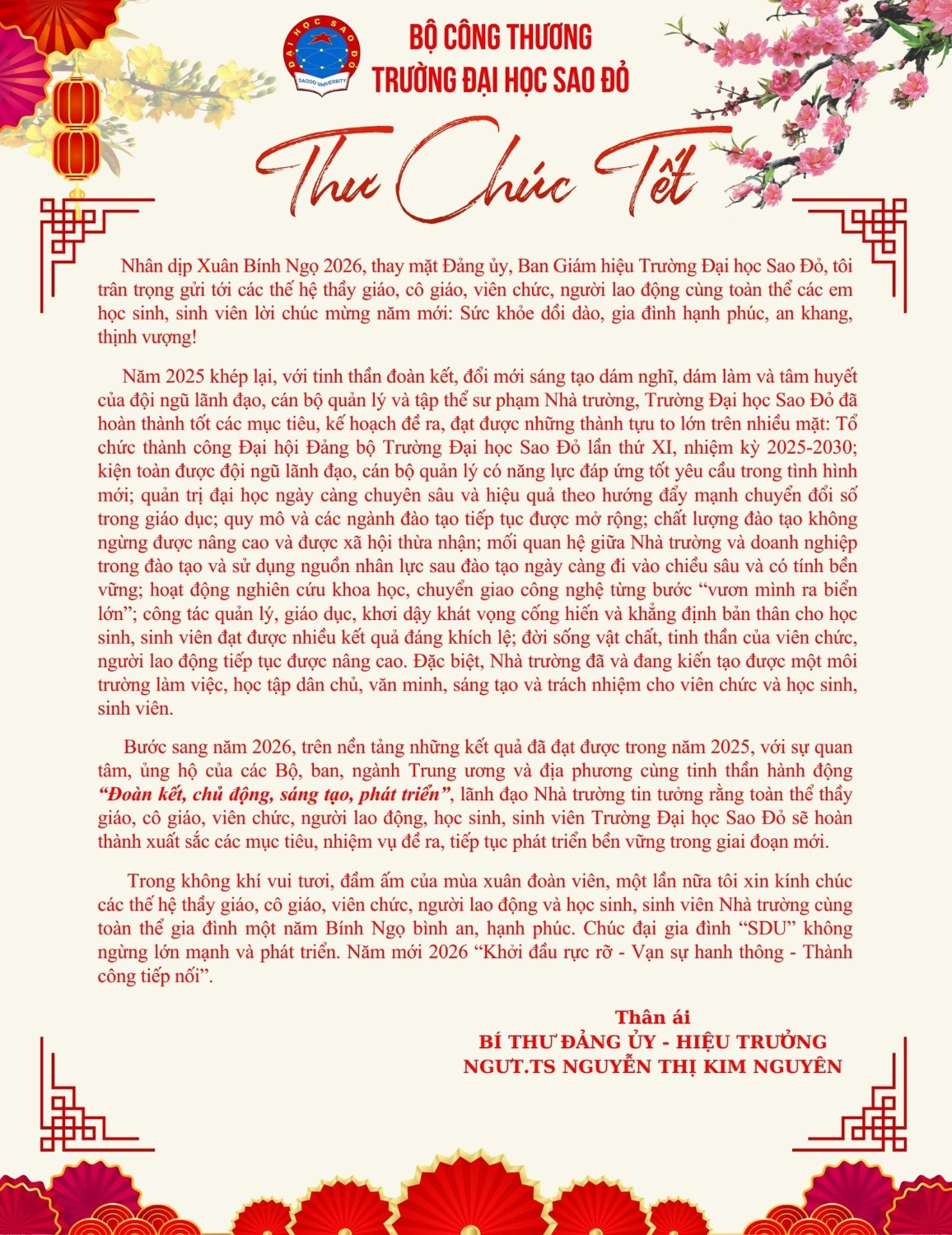 ĐẠI HỌC SAO ĐỎ
SAODO UNIVERSITY

BỘ CÔNG THƯƠNG
TRƯỜNG ĐẠI HỌC SAO ĐỎ

Thư Chúc Tết

Nhân dịp Xuân Bính Ngọ 2026, thay mặt Đảng ủy, Ban Giám hiệu Trường Đại học Sao Đỏ, tôi trân trọng gửi tới các thế hệ thầy giáo, cô giáo, viên chức, người lao động cùng toàn thể các em học sinh, sinh viên lời chúc mừng năm mới: Sức khỏe dồi dào, gia đình hạnh phúc, an khang, thịnh vượng!

Năm 2025 khép lại, với tinh thần đoàn kết, đổi mới sáng tạo dám nghĩ, dám làm và tâm huyết của đội ngũ lãnh đạo, cán bộ quản lý và tập thể sư phạm Nhà trường, Trường Đại học Sao Đỏ đã hoàn thành tốt các mục tiêu, kế hoạch đề ra, đạt được những thành tựu to lớn trên nhiều mặt: Tổ chức thành công Đại hội Đảng bộ Trường Đại học Sao Đỏ lần thứ XI, nhiệm kỳ 2025-2030; kiện toàn được đội ngũ lãnh đạo, cán bộ quản lý có năng lực đáp ứng tốt yêu cầu trong tình hình mới; quản trị đại học ngày càng chuyên sâu và hiệu quả theo hướng đẩy mạnh chuyển đổi số trong giáo dục; quy mô và các ngành đào tạo tiếp tục được mở rộng; chất lượng đào tạo không ngừng được nâng cao và được xã hội thừa nhận; mối quan hệ giữa Nhà trường và doanh nghiệp trong đào tạo và sử dụng nguồn nhân lực sau đào tạo ngày càng đi vào chiều sâu và có tính bền vững; hoạt động nghiên cứu khoa học, chuyển giao công nghệ từng bước “vươn mình ra biển lớn”; công tác quản lý, giáo dục, khơi dậy khát vọng cống hiến và khẳng định bản thân cho học sinh, sinh viên đạt được nhiều kết quả đáng khích lệ; đời sống vật chất, tinh thần của viên chức, người lao động tiếp tục được nâng cao. Đặc biệt, Nhà trường đã và đang kiến tạo được một môi trường làm việc, học tập dân chủ, văn minh, sáng tạo và trách nhiệm cho viên chức và học sinh, sinh viên.

Bước sang năm 2026, trên nền tảng những kết quả đã đạt được trong năm 2025, với sự quan tâm, ủng hộ của các Bộ, ban, ngành Trung ương và địa phương cùng tinh thần hành động “Đoàn kết, chủ động, sáng tạo, phát triển”, lãnh đạo Nhà trường tin tưởng rằng toàn thể thầy giáo, cô giáo, viên chức, người lao động, học sinh, sinh viên Trường Đại học Sao Đỏ sẽ hoàn thành xuất sắc các mục tiêu, nhiệm vụ đề ra, tiếp tục phát triển bền vững trong giai đoạn mới.

Trong không khí vui tươi, đầm ấm của mùa xuân đoàn viên, một lần nữa tôi xin kính chúc các thế hệ thầy giáo, cô giáo, viên chức, người lao động và học sinh, sinh viên Nhà trường cùng toàn thể gia đình một năm Bính Ngọ bình an, hạnh phúc. Chúc đại gia đình “SDU” không ngừng lớn mạnh và phát triển. Năm mới 2026 “Khởi đầu rực rỡ - Vạn sự hanh thông - Thành công tiếp nối”.

Thân ái
BÍ THƯ ĐẢNG ỦY - HIỆU TRƯỞNG
NGƯT.TS NGUYỄN THỊ KIM NGUYÊN